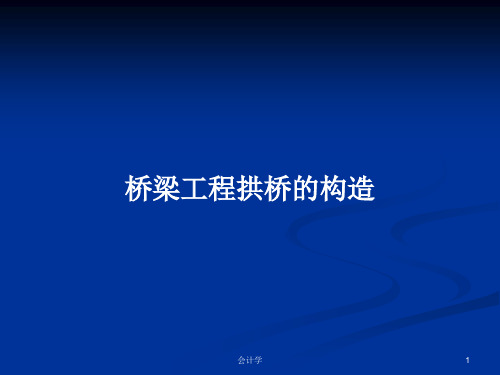 桥梁工程拱桥的构造

会计学

1